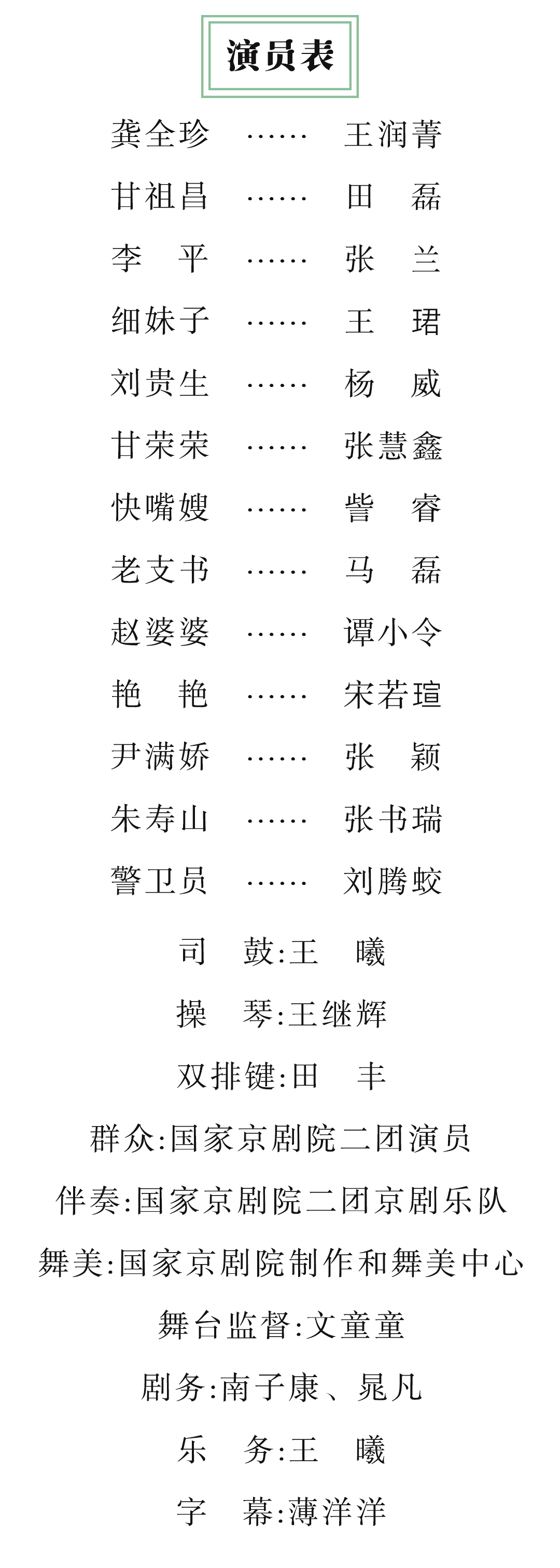 演员表

龚全珍 …… 王润菁

甘祖昌 …… 田 磊

李 平 …… 张 兰

细妹子 …… 王 珺

刘贵生 …… 杨 威

甘荣荣 …… 张慧鑫

快嘴嫂 …… 訾 睿

老支书 …… 马 磊

赵婆婆 …… 谭小令

艳 艳 …… 宋若瑄

尹满娇 …… 张 颖

朱寿山 …… 张书瑞

警卫员 …… 刘腾蛟

司 鼓:王 曦

操 琴:王继辉

双排键:田 丰

群众:国家京剧院二团演员

伴奏:国家京剧院二团京剧乐队

舞美:国家京剧院制作和舞美中心

舞台监督:文童童

剧务:南子康、晁凡

乐 务:王 曦

字 幕:薄洋洋